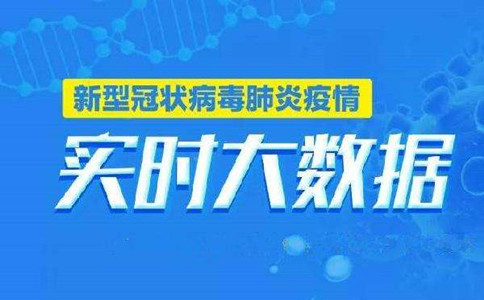 新型冠状病毒肺炎疫情

实时大数据